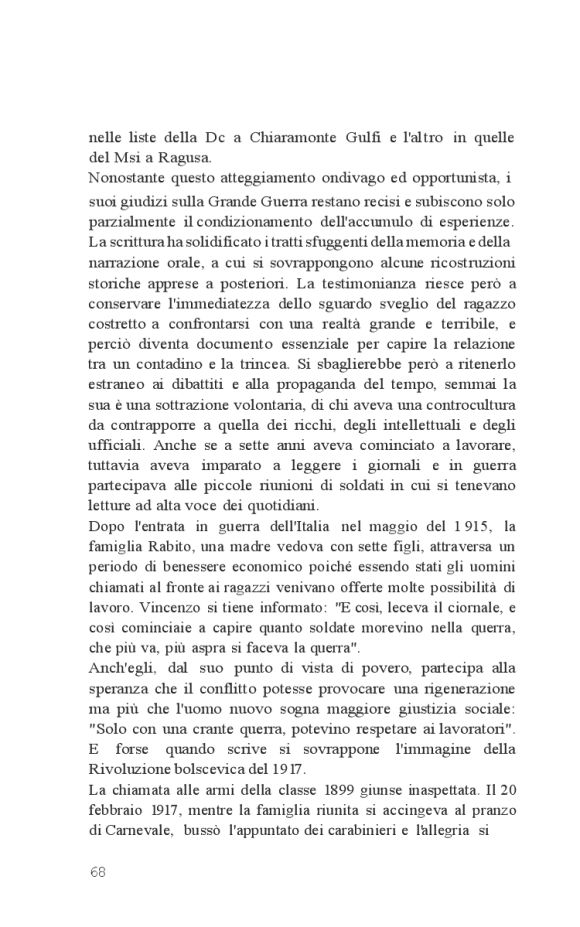 nelle liste della Dc a Chiaramonte Gulfi e l'altro in quelle del Msi a Ragusa.
Nonostante questo atteggiamento ondivago ed opportunista, i suoi giudizi sulla Grande Guerra restano recisi e subiscono solo parzialmente il condizionamento dell'accumulo di esperienze. La scrittura ha solidificato i tratti sfuggenti della memoria e della narrazione orale, a cui si sovrappongono alcune ricostruzioni storiche apprese a posteriori. La testimonianza riesce però a conservare l'immediatezza dello sguardo sveglio del ragazzo costretto a confrontarsi con una realtà grande e terribile, e perciò diventa documento essenziale per capire la relazione tra un contadino e la trincea. Si sbaglierebbe però a ritenerlo estraneo ai dibattiti e alla propaganda del tempo, semmai la sua è una sottrazione volontaria, di chi aveva una controcultura da contrapporre a quella dei ricchi, degli intellettuali e degli ufficiali. Anche se a sette anni aveva cominciato a lavorare, tuttavia aveva imparato a leggere i giornali e in guerra partecipava alle piccole riunioni di soldati in cui si tenevano letture ad alta voce dei quotidiani.
Dopo l'entrata in guerra dell'Italia nel maggio del 1915, la famiglia Rabito, una madre vedova con sette figli, attraversa un periodo di benessere economico poiché essendo stati gli uomini chiamati al fronte ai ragazzi venivano offerte molte possibilità di lavoro. Vincenzo si tiene informato: "E così, leceva il ciornale, e così cominciaie a capire quanto soldate morevino nella querra, che più va, più aspra si faceva la querra".
Anch'egli, dal suo punto di vista di povero, partecipa alla speranza che il conflitto potesse provocare una rigenerazione ma più che l'uomo nuovo sogna maggiore giustizia sociale: "Solo con una crante querra, potevino respetare ai lavoratori". E forse quando scrive si sovrappone l'immagine della Rivoluzione bolscevica del 1917.
La chiamata alle armi della classe 1899 giunse inaspettata. Il 20 febbraio 1917, mentre la famiglia riunita si accingeva al pranzo di Carnevale, bussò l'appuntato dei carabinieri e l'allegria si

68